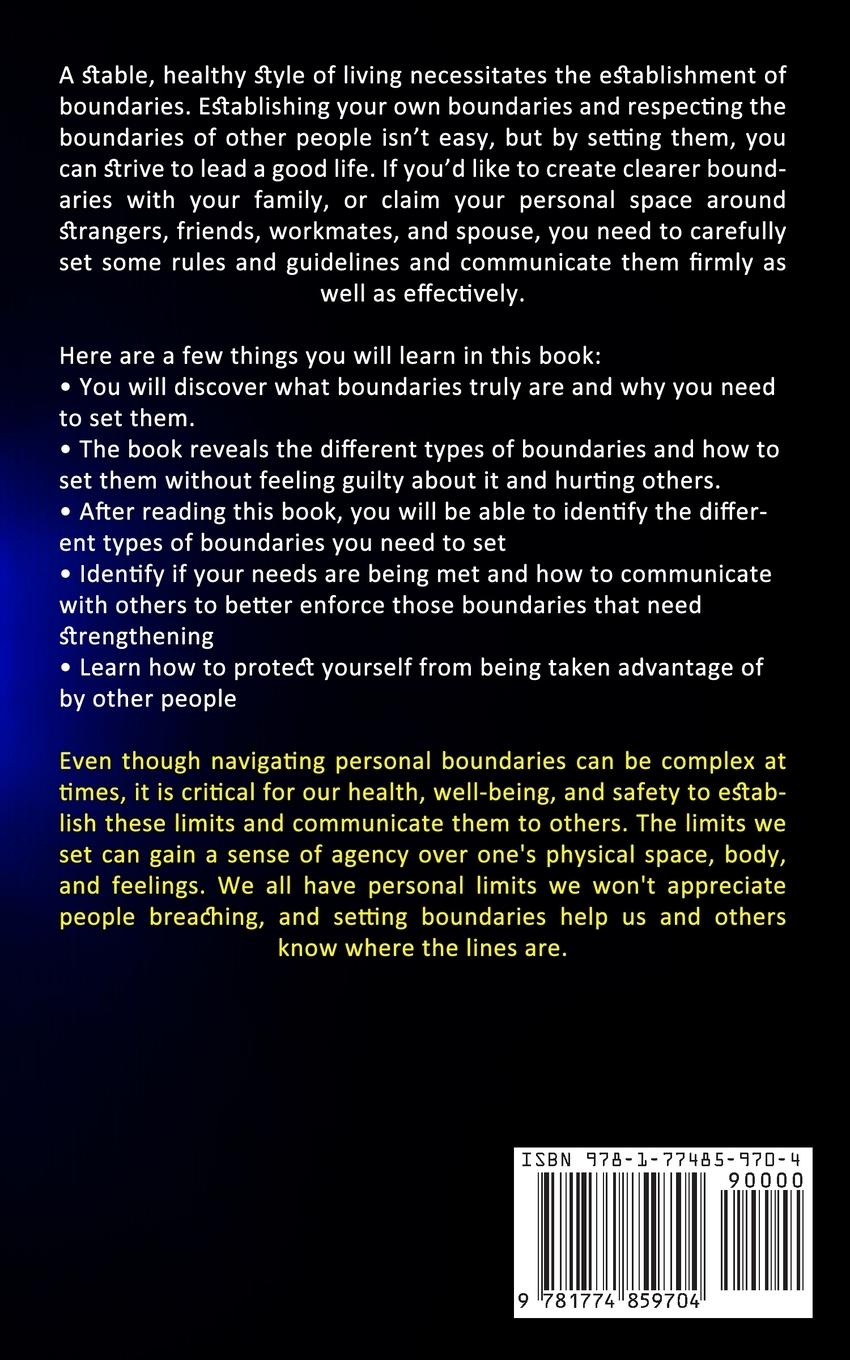 A stable, healthy style of living necessitates the establishment of boundaries. Establishing your own boundaries and respecting the boundaries of other people isn't easy, but by setting them, you can strive to lead a good life. If you'd like to create clearer boundaries with your family, or claim your personal space around strangers, friends, workmates, and spouse, you need to carefully set some rules and guidelines and communicate them firmly as well as effectively.

Here are a few things you will learn in this book:
• You will discover what boundaries truly are and why you need to set them.
• The book reveals the different types of boundaries and how to set them without feeling guilty about it and hurting others.
• After reading this book, you will be able to identify the different types of boundaries you need to set
• Identify if your needs are being met and how to communicate with others to better enforce those boundaries that need strengthening
• Learn how to protect yourself from being taken advantage of by other people

Even though navigating personal boundaries can be complex at times, it is critical for our health, well-being, and safety to establish these limits and communicate them to others. The limits we set can gain a sense of agency over one's physical space, body, and feelings. We all have personal limits we won't appreciate people breaching, and setting boundaries help us and others know where the lines are.

ISBN 978-1-77485-970-4
90000
9 781774 859704